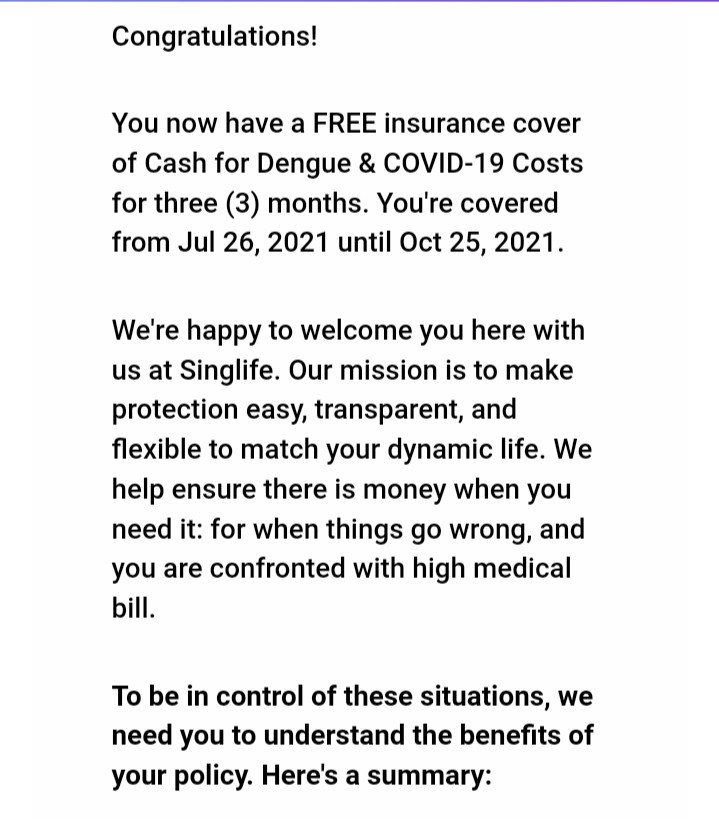 Congratulations!

You now have a FREE insurance cover of Cash for Dengue & COVID-19 Costs for three (3) months. You're covered from Jul 26, 2021 until Oct 25, 2021.

We're happy to welcome you here with us at Singlife. Our mission is to make protection easy, transparent, and flexible to match your dynamic life. We help ensure there is money when you need it: for when things go wrong, and you are confronted with high medical bill.

To be in control of these situations, we need you to understand the benefits of your policy. Here's a summary: